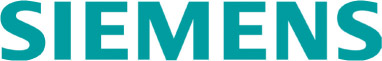 SIEMENS